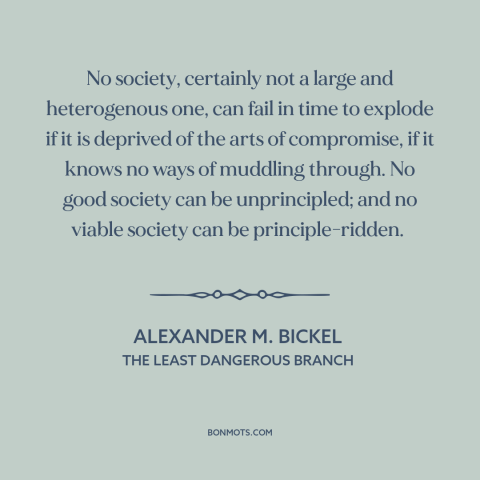 No society, certainly not a large and heterogenous one, can fail in time to explode if it is deprived of the arts of compromise, if it knows no ways of muddling through. No good society can be unprincipled; and no viable society can be principle-ridden.

ALEXANDER M. BICKEL
THE LEAST DANGEROUS BRANCH

BONMOTS.COM